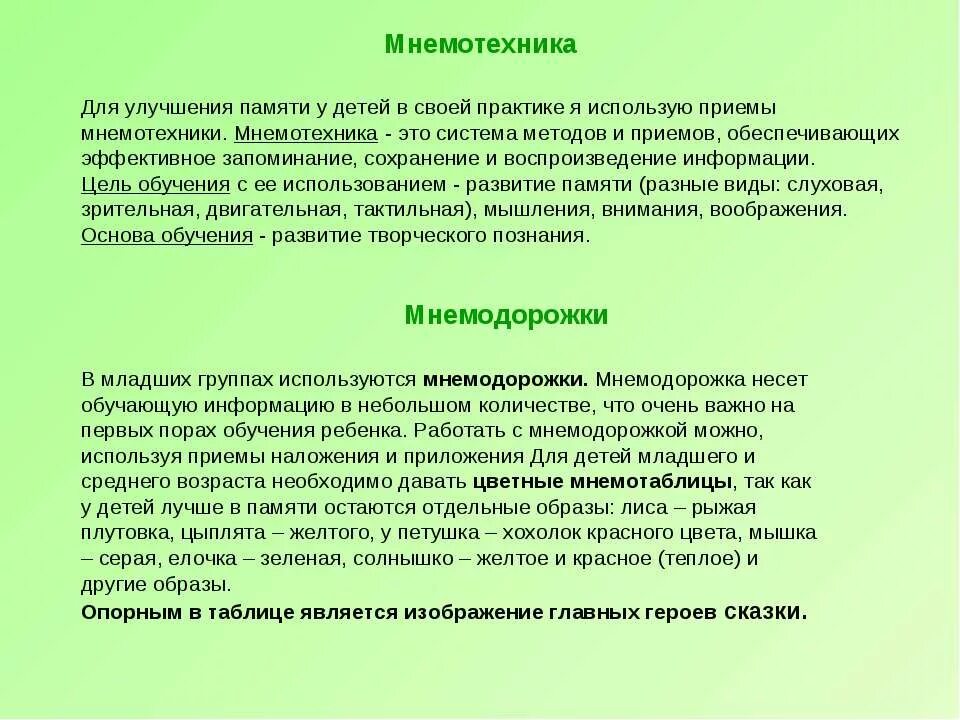 Мнемотехника

Для улучшения памяти у детей в своей практике я использую приемы мнемотехники. Мнемотехника - это система методов и приемов, обеспечивающих эффективное запоминание, сохранение и воспроизведение информации.
Цель обучения с ее использованием - развитие памяти (разные виды: слуховая, зрительная, двигательная, тактильная), мышления, внимания, воображения.
Основа обучения - развитие творческого познания.

Мнемодорожки

В младших группах используются мнемодорожки. Мнемодорожка несет обучающую информацию в небольшом количестве, что очень важно на первых порах обучения ребенка. Работать с мнемодорожкой можно, используя приемы наложения и приложения Для детей младшего и среднего возраста необходимо давать цветные мнемотаблицы, так как у детей лучше в памяти остаются отдельные образы: лиса – рыжая плутовка, цыплята – желтого, у петушка – хохолок красного цвета, мышка – серая, елочка – зеленая, солнышко – желтое и красное (теплое) и другие образы.
Опорным в таблице является изображение главных героев сказки.